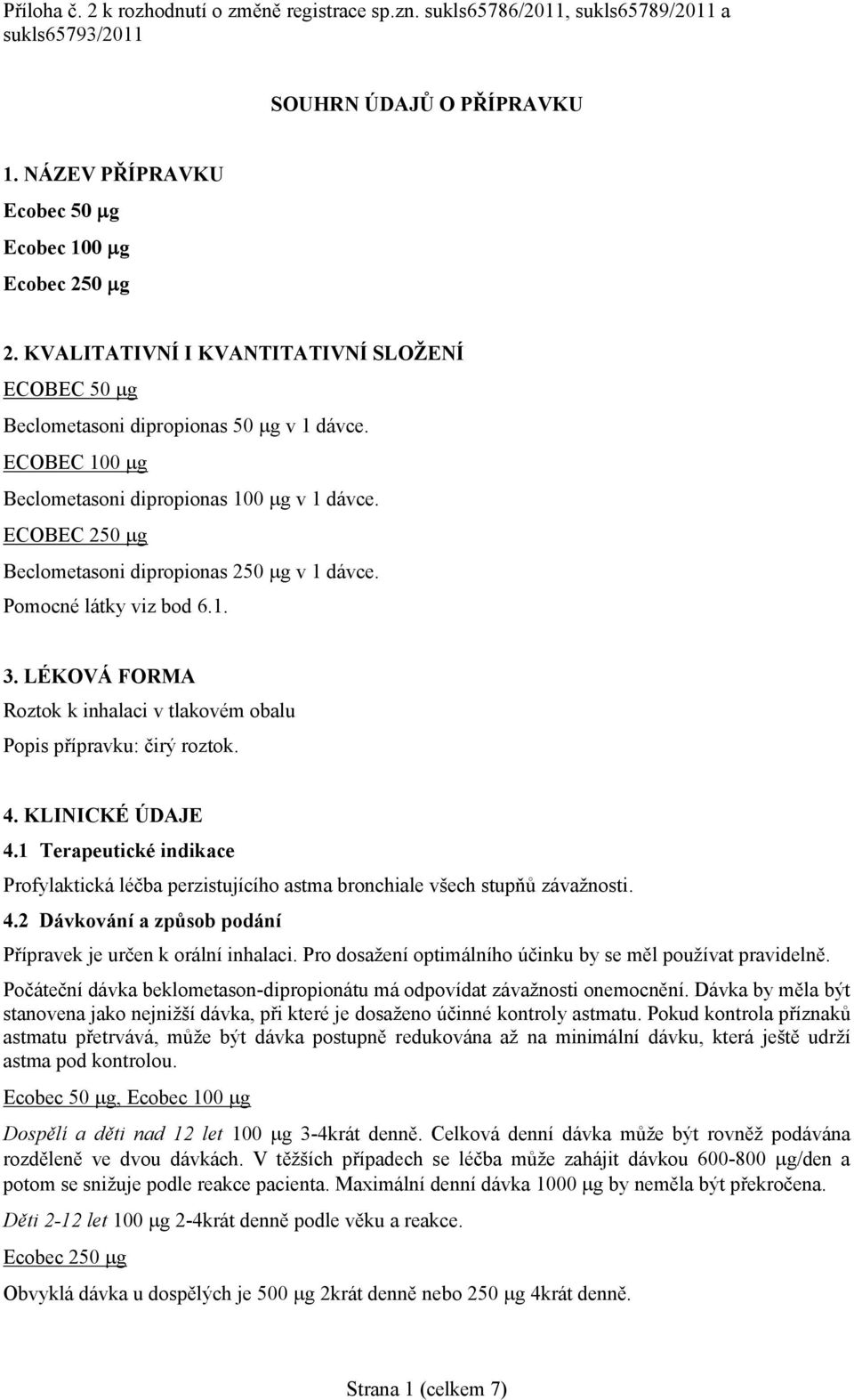 Příloha č. 2 k rozhodnutí o změně registrace sp.zn. sukls65786/2011, sukls65789/2011 a sukls65793/2011

SOUHRN ÚDAJŮ O PŘÍPRAVKU

1. NÁZEV PŘÍPRAVKU

Ecobec 50 μg

Ecobec 100 μg

Ecobec 250 μg

2. KVALITATIVNÍ I KVANTITATIVNÍ SLOŽENÍ

ECOBEC 50 μg

Beclometasoni dipropionas 50 μg v 1 dávce.

ECOBEC 100 μg

Beclometasoni dipropionas 100 μg v 1 dávce.

ECOBEC 250 μg

Beclometasoni dipropionas 250 μg v 1 dávce.

Pomocné látky viz bod 6.1.

3. LÉKOVÁ FORMA

Roztok k inhalaci v tlakovém obalu

Popis přípravku: čirý roztok.

4. KLINICKÉ ÚDAJE

4.1 Terapeutické indikace

Profylaktická léčba perzistujícího astma bronchiale všech stupňů závažnosti.

4.2 Dávkování a způsob podání

Přípravek je určen k orální inhalaci. Pro dosažení optimálního účinku by se měl používat pravidelně.

Počáteční dávka beklometason-dipropionátu má odpovídat závažnosti onemocnění. Dávka by měla být stanovena jako nejnižší dávka, při které je dosaženo účinné kontroly astmatu. Pokud kontrola příznaků astmatu přetrvává, může být dávka postupně redukována až na minimální dávku, která ještě udrží astma pod kontrolou.

Ecobec 50 μg, Ecobec 100 μg

Dospělí a děti nad 12 let 100 μg 3-4krát denně. Celková denní dávka může být rovněž podávána rozděleně ve dvou dávkách. V těžších případech se léčba může zahájit dávkou 600-800 μg/den a potom se snižuje podle reakce pacienta. Maximální denní dávka 1000 μg by neměla být překročena.

Děti 2-12 let 100 μg 2-4krát denně podle věku a reakce.

Ecobec 250 μg

Obvyklá dávka u dospělých je 500 μg 2krát denně nebo 250 μg 4krát denně.

Strana 1 (celkem 7)